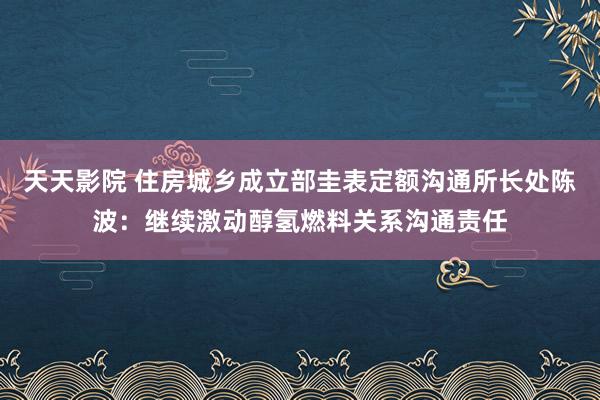 天天影院 住房城乡成立部圭表定额沟通所长处陈波：继续激动醇氢燃料关系沟通责任